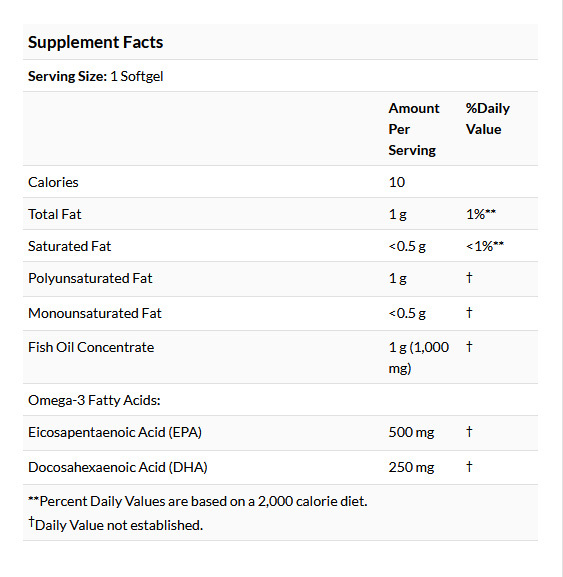 Supplement Facts

Serving Size: 1 Softgel

| | Amount Per Serving | %Daily Value |
|---|---|---|
| Calories | 10 | |
| Total Fat | 1 g | 1%** |
| Saturated Fat | <0.5 g | <1%** |
| Polyunsaturated Fat | 1 g | † |
| Monounsaturated Fat | <0.5 g | † |
| Fish Oil Concentrate | 1 g (1,000 mg) | † |
| Omega-3 Fatty Acids: | | |
| Eicosapentaenoic Acid (EPA) | 500 mg | † |
| Docosahexaenoic Acid (DHA) | 250 mg | † |

**Percent Daily Values are based on a 2,000 calorie diet.
†Daily Value not established.